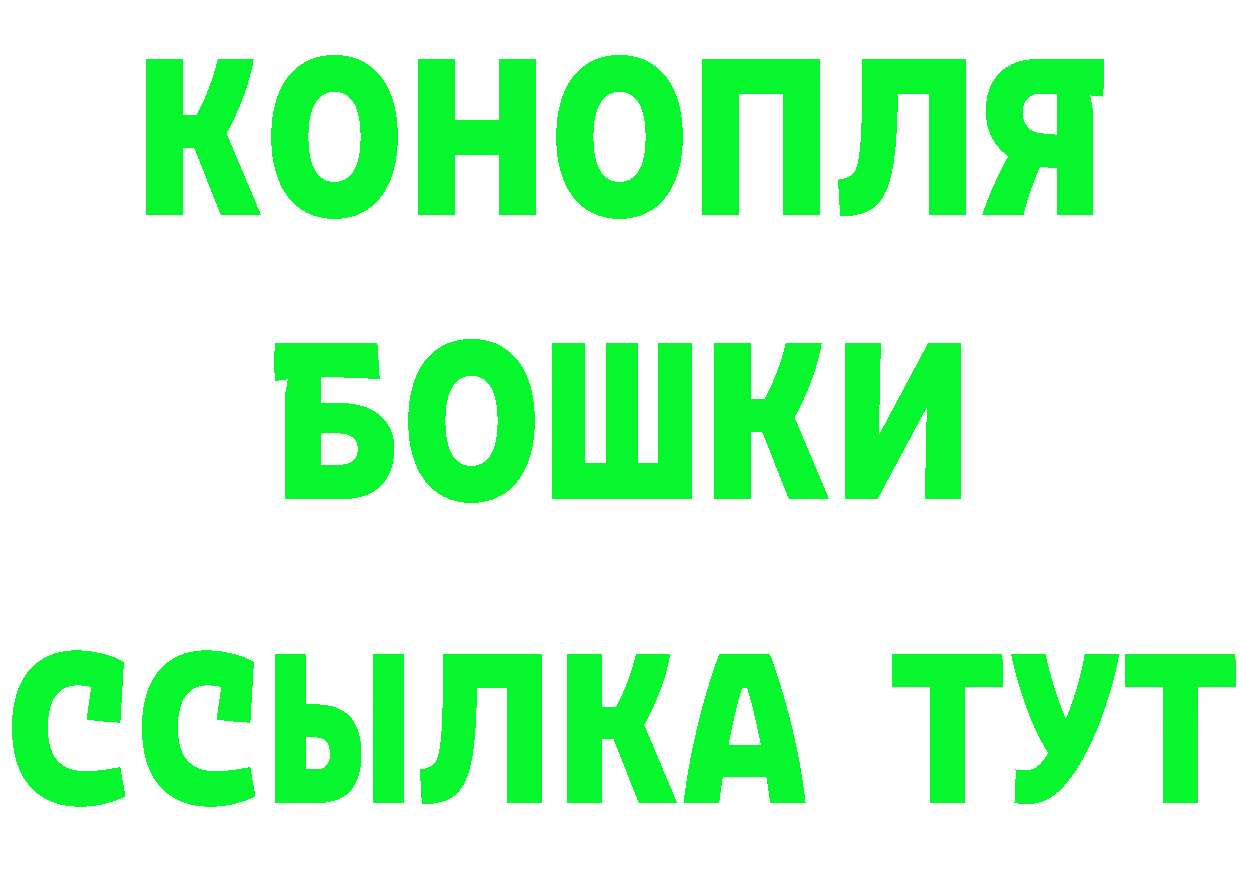 КОНОПЛЯ
БОШКИ
ССЫЛКА ТУТ